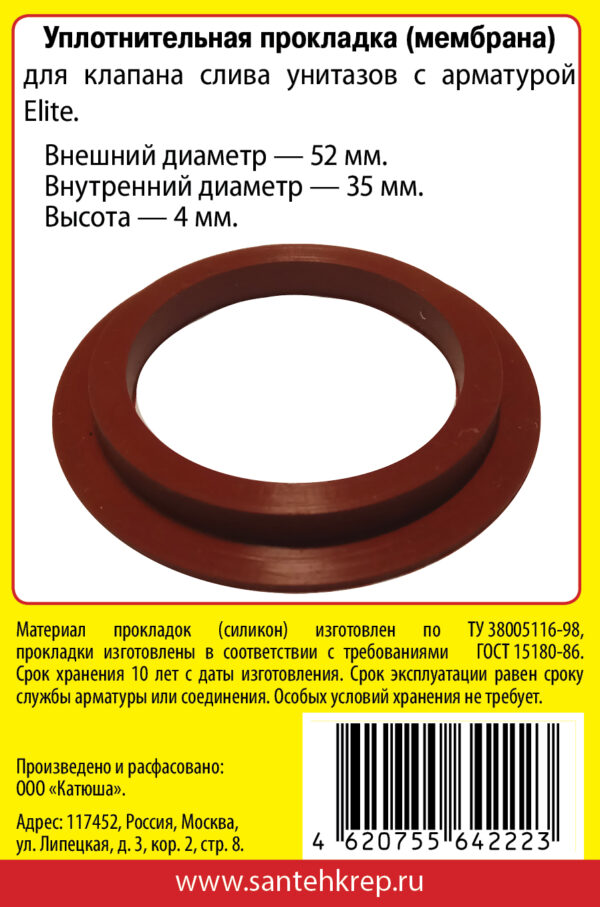 Уплотнительная прокладка (мембрана)

для клапана слива унитазов с арматурой Elite.

Внешний диаметр — 52 мм.
Внутренний диаметр — 35 мм.
Высота — 4 мм.

Материал прокладок (силикон) изготовлен по ТУ 38005116-98, прокладки изготовлены в соответствии с требованиями ГОСТ 15180-86. Срок хранения 10 лет с даты изготовления. Срок эксплуатации равен сроку службы арматуры или соединения. Особых условий хранения не требует.

Произведено и расфасовано:
ООО «Катюша».

Адрес: 117452, Россия, Москва, ул. Липецкая, д. 3, кор. 2, стр. 8.

4 620755 642223

www.santehkrep.ru